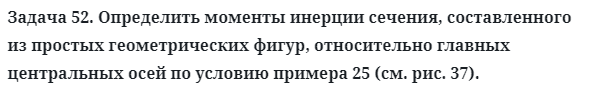 Задача 52. Определить моменты инерции сечения, составленного из простых геометрических фигур, относительно главных центральных осей по условию примера 25 (см. рис. 37).